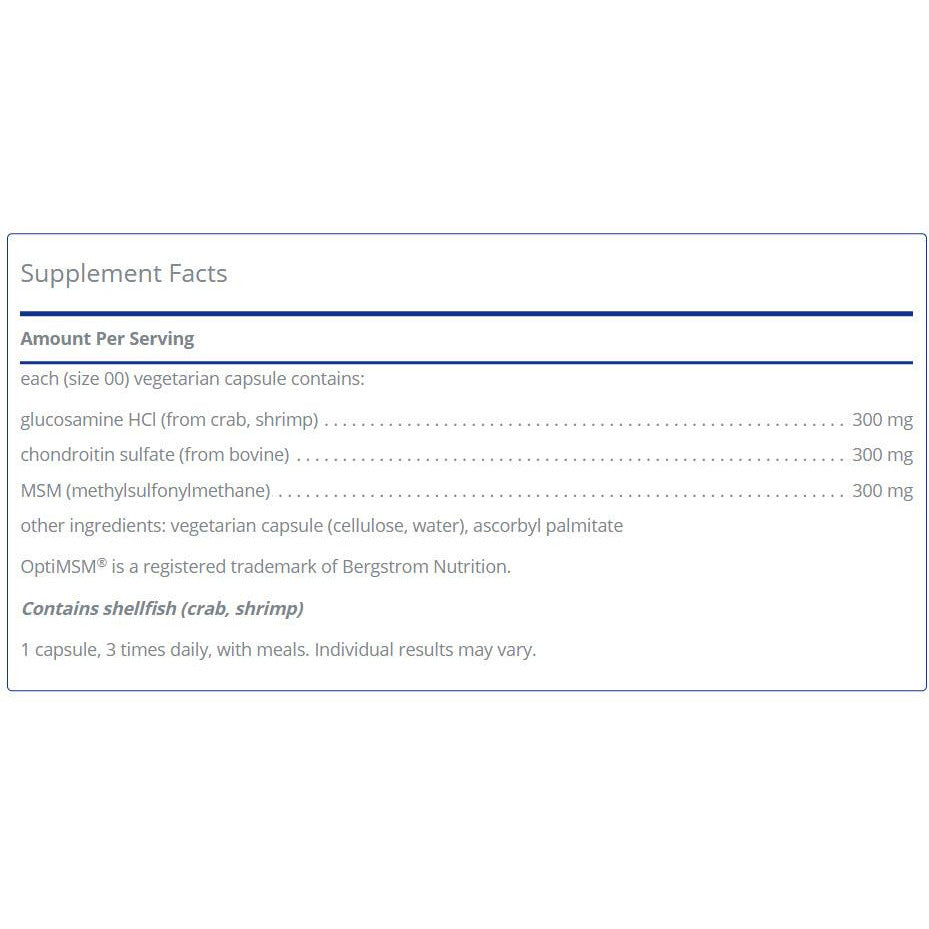 Supplement Facts

Amount Per Serving

each (size 00) vegetarian capsule contains:

glucosamine HCl (from crab, shrimp) 300 mg

chondroitin sulfate (from bovine) 300 mg

MSM (methylsulfonylmethane) 300 mg

other ingredients: vegetarian capsule (cellulose, water), ascorbyl palmitate

OptiMSM® is a registered trademark of Bergstrom Nutrition.

Contains shellfish (crab, shrimp)

1 capsule, 3 times daily, with meals. Individual results may vary.